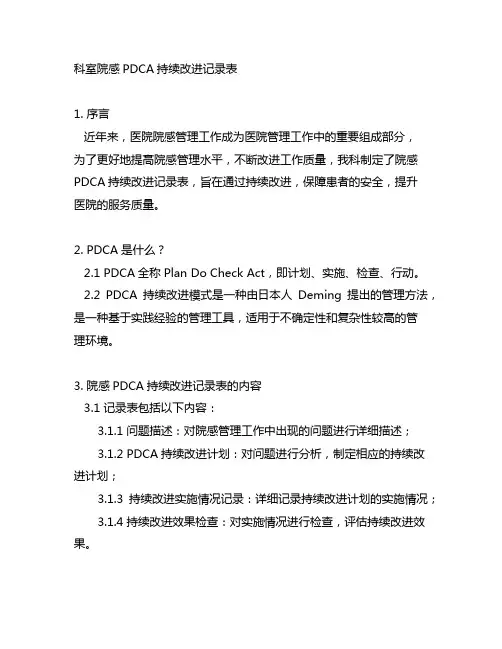 科室院感 PDCA 持续改进记录表

1. 序言

近年来，医院院感管理工作成为医院管理工作中的重要组成部分，为了更好地提高院感管理水平，不断改进工作质量，我科制定了院感 PDCA 持续改进记录表，旨在通过持续改进，保障患者的安全，提升医院的服务质量。

2. PDCA 是什么？

2.1 PDCA 全称 Plan Do Check Act，即计划、实施、检查、行动。

2.2 PDCA 持续改进模式是一种由日本人 Deming 提出的管理方法，是一种基于实践经验的管理工具，适用于不确定性和复杂性较高的管理环境。

3. 院感 PDCA 持续改进记录表的内容

3.1 记录表包括以下内容：

3.1.1 问题描述：对院感管理工作中出现的问题进行详细描述；

3.1.2 PDCA 持续改进计划：对问题进行分析，制定相应的持续改进计划；

3.1.3 持续改进实施情况记录：详细记录持续改进计划的实施情况；

3.1.4 持续改进效果检查：对实施情况进行检查，评估持续改进效果。